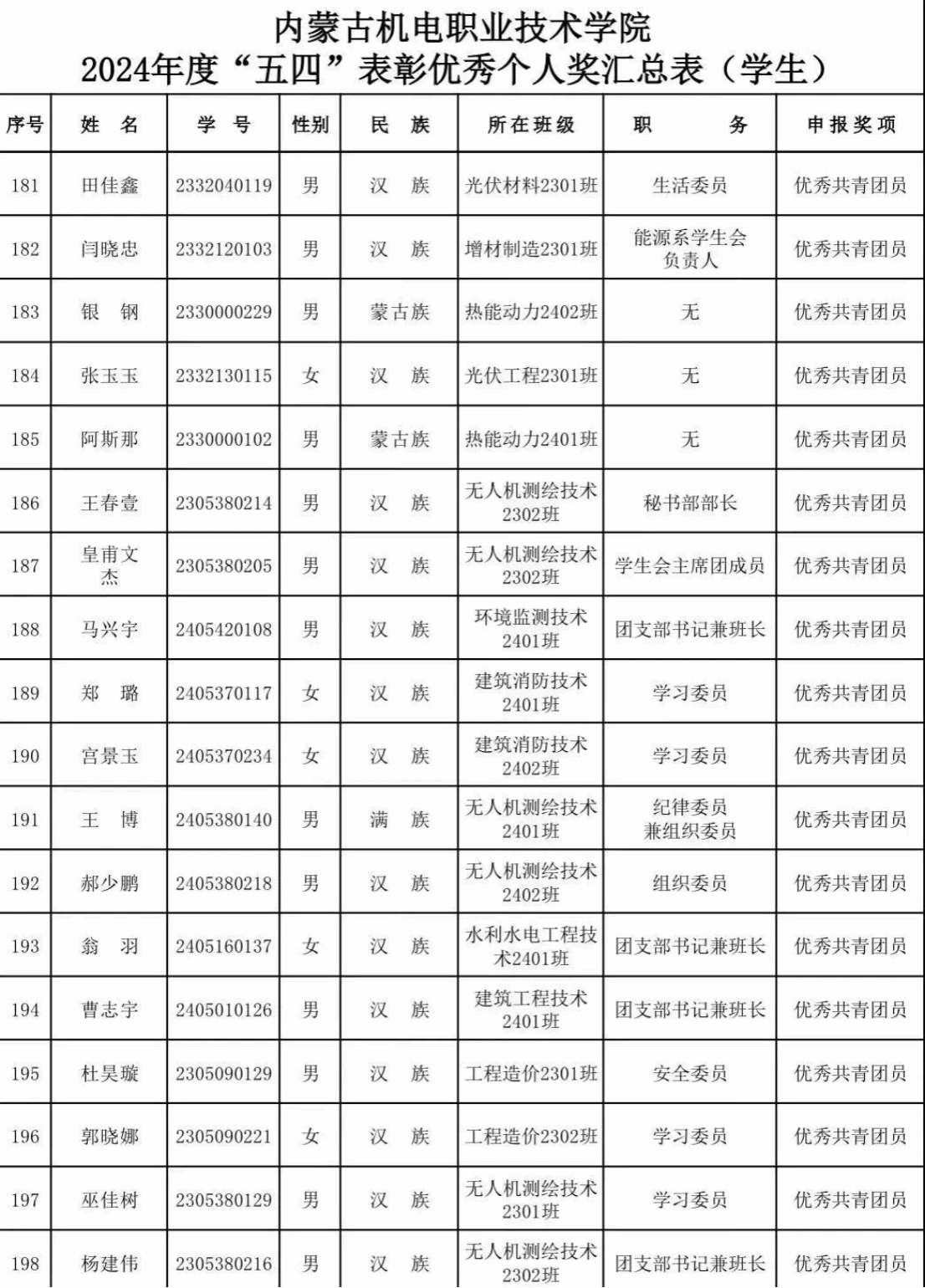 内蒙古机电职业技术学院
2024年度“五四”表彰优秀个人奖汇总表（学生）

| 序号 | 姓 名 | 学 号 | 性别 | 民 族 | 所在班级 | 职 务 | 申报奖项 |
|---|---|---|---|---|---|---|---|
| 181 | 田佳鑫 | 2332040119 | 男 | 汉 族 | 光伏材料2301班 | 生活委员 | 优秀共青团员 |
| 182 | 闫晓忠 | 2332120103 | 男 | 汉 族 | 增材制造2301班 | 能源系学生会负责人 | 优秀共青团员 |
| 183 | 银 钢 | 2330000229 | 男 | 蒙古族 | 热能动力2402班 | 无 | 优秀共青团员 |
| 184 | 张玉玉 | 2332130115 | 女 | 汉 族 | 光伏工程2301班 | 无 | 优秀共青团员 |
| 185 | 阿斯那 | 2330000102 | 男 | 蒙古族 | 热能动力2401班 | 无 | 优秀共青团员 |
| 186 | 王春壹 | 2305380214 | 男 | 汉 族 | 无人机测绘技术2302班 | 秘书部部长 | 优秀共青团员 |
| 187 | 皇甫文杰 | 2305380205 | 男 | 汉 族 | 无人机测绘技术2302班 | 学生会主席团成员 | 优秀共青团员 |
| 188 | 马兴宇 | 2405420108 | 男 | 汉 族 | 环境监测技术2401班 | 团支部书记兼班长 | 优秀共青团员 |
| 189 | 郑 璐 | 2405370117 | 女 | 汉 族 | 建筑消防技术2401班 | 学习委员 | 优秀共青团员 |
| 190 | 宫景玉 | 2405370234 | 女 | 汉 族 | 建筑消防技术2402班 | 学习委员 | 优秀共青团员 |
| 191 | 王 博 | 2405380140 | 男 | 满 族 | 无人机测绘技术2401班 | 纪律委员兼组织委员 | 优秀共青团员 |
| 192 | 郝少鹏 | 2405380218 | 男 | 汉 族 | 无人机测绘技术2402班 | 组织委员 | 优秀共青团员 |
| 193 | 翁 羽 | 2405160137 | 女 | 汉 族 | 水利水电工程技术2401班 | 团支部书记兼班长 | 优秀共青团员 |
| 194 | 曹志宇 | 2405010126 | 男 | 汉 族 | 建筑工程技术2401班 | 团支部书记兼班长 | 优秀共青团员 |
| 195 | 杜昊璇 | 2305090129 | 男 | 汉 族 | 工程造价2301班 | 安全委员 | 优秀共青团员 |
| 196 | 郭晓娜 | 2305090221 | 女 | 汉 族 | 工程造价2302班 | 学习委员 | 优秀共青团员 |
| 197 | 巫佳树 | 2305380129 | 男 | 汉 族 | 无人机测绘技术2301班 | 学习委员 | 优秀共青团员 |
| 198 | 杨建伟 | 2305380216 | 男 | 汉 族 | 无人机测绘技术2302班 | 团支部书记兼班长 | 优秀共青团员 |